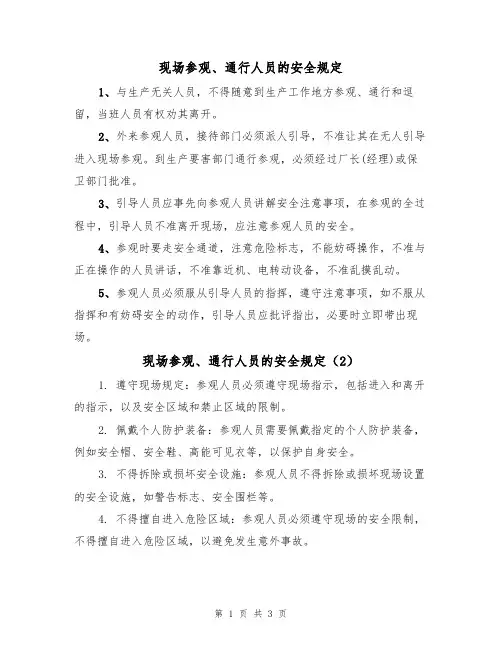 现场参观、通行人员的安全规定

1、与生产无关人员，不得随意到生产工作地方参观、通行和逗留，当班人员有权劝其离开。

2、外来参观人员，接待部门必须派人引导，不准让其在无人引导进入现场参观。到生产要害部门通行参观，必须经过厂长(经理)或保卫部门批准。

3、引导人员应事先向参观人员讲解安全注意事项，在参观的全过程中，引导人员不准离开现场，应注意参观人员的安全。

4、参观时要走安全通道，注意危险标志，不能妨碍操作，不准与正在操作的人员讲话，不准靠近机、电转动设备，不准乱摸乱动。

5、参观人员必须服从引导人员的指挥，遵守注意事项，如不服从指挥和有妨碍安全的动作，引导人员应批评指出，必要时立即带出现场。

现场参观、通行人员的安全规定（2）

1. 遵守现场规定：参观人员必须遵守现场指示，包括进入和离开的指示，以及安全区域和禁止区域的限制。

2. 佩戴个人防护装备：参观人员需要佩戴指定的个人防护装备，例如安全帽、安全鞋、高能可见衣等，以保护自身安全。

3. 不得拆除或损坏安全设施：参观人员不得拆除或损坏现场设置的安全设施，如警告标志、安全围栏等。

4. 不得擅自进入危险区域：参观人员必须遵守现场的安全限制，不得擅自进入危险区域，以避免发生意外事故。

第 1 页 共 3 页